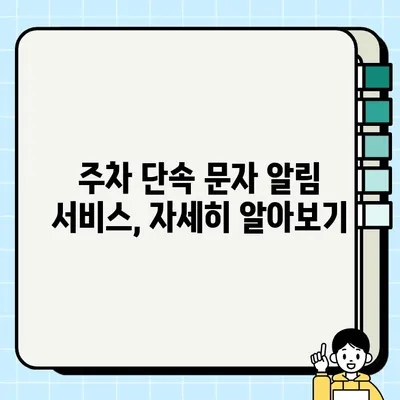 주차 단속 문자 알림 서비스, 자세히 알아보기